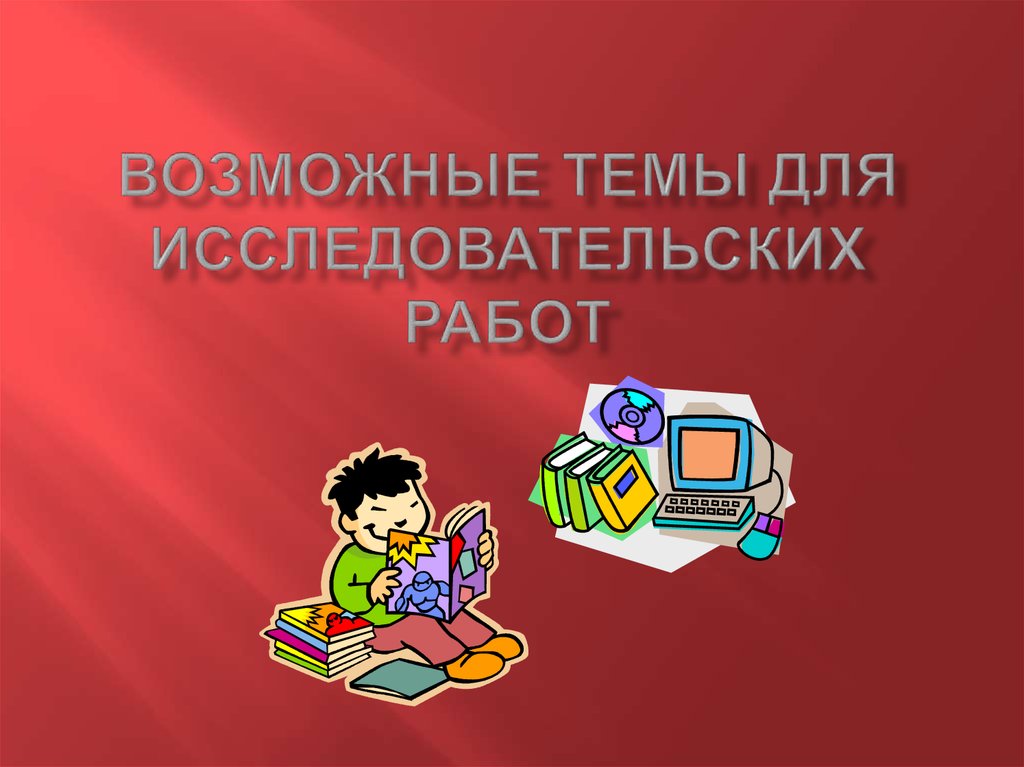 ВОЗМОЖНЫЕ ТЕМЫ ДЛЯ ИССЛЕДОВАТЕЛЬСКИХ РАБОТ